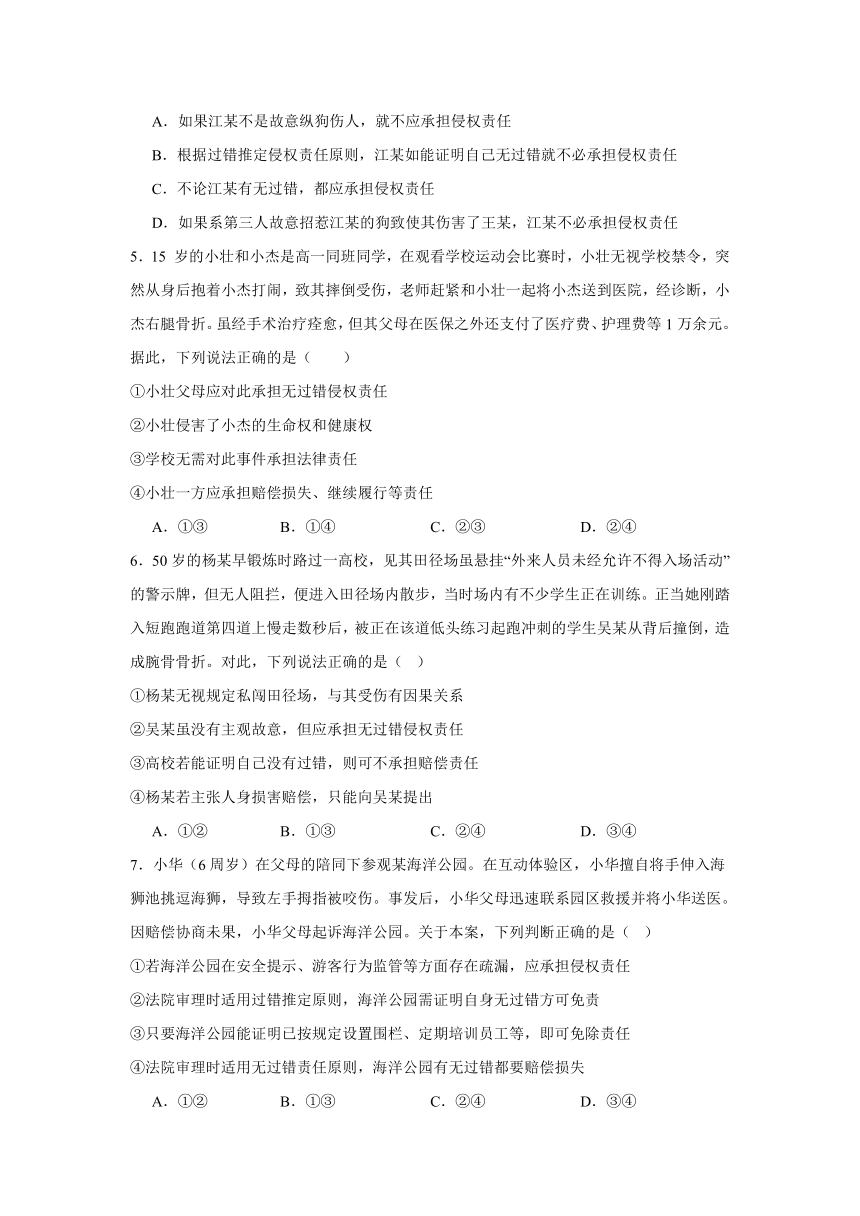 A．如果江某不是故意纵狗伤人，就不应承担侵权责任

B．根据过错推定侵权责任原则，江某如能证明自己无过错就不必承担侵权责任

C．不论江某有无过错，都应承担侵权责任

D．如果系第三人故意招惹江某的狗致使其伤害了王某，江某不必承担侵权责任

5．15 岁的小壮和小杰是高一同班同学，在观看学校运动会比赛时，小壮无视学校禁令，突然从身后抱着小杰打闹，致其摔倒受伤，老师赶紧和小壮一起将小杰送到医院，经诊断，小杰右腿骨折。虽经手术治疗痊愈，但其父母在医保之外还支付了医疗费、护理费等 1 万余元。据此，下列说法正确的是（　　）

①小壮父母应对此承担无过错侵权责任

②小壮侵害了小杰的生命权和健康权

③学校无需对此事件承担法律责任

④小壮一方应承担赔偿损失、继续履行等责任

A．①③　　B．①④　　C．②③　　D．②④

6．50 岁的杨某早锻炼时路过一高校，见其田径场虽悬挂“外来人员未经允许不得入场活动”的警示牌，但无人阻拦，便进入田径场内散步，当时场内有不少学生正在训练。正当她刚踏入短跑跑道第四道上慢走数秒后，被正在该道低头练习起跑冲刺的学生吴某从背后撞倒，造成腕骨骨折。对此，下列说法正确的是（　）

①杨某无视规定私闯田径场，与其受伤有因果关系

②吴某虽没有主观故意，但应承担无过错侵权责任

③高校若能证明自己没有过错，则可不承担赔偿责任

④杨某若主张人身损害赔偿，只能向吴某提出

A．①②　　B．①③　　C．②④　　D．③④

7．小华（6 周岁）在父母的陪同下参观某海洋公园。在互动体验区，小华擅自将手伸入海狮池挑逗海狮，导致左手拇指被咬伤。事发后，小华父母迅速联系园区救援并将小华送医。因赔偿协商未果，小华父母起诉海洋公园。关于本案，下列判断正确的是（　）

①若海洋公园在安全提示、游客行为监管等方面存在疏漏，应承担侵权责任

②法院审理时适用过错推定原则，海洋公园需证明自身无过错方可免责

③只要海洋公园能证明已按规定设置围栏、定期培训员工等，即可免除责任

④法院审理时适用无过错责任原则，海洋公园有无过错都要赔偿损失

A．①②　　B．①③　　C．②④　　D．③④